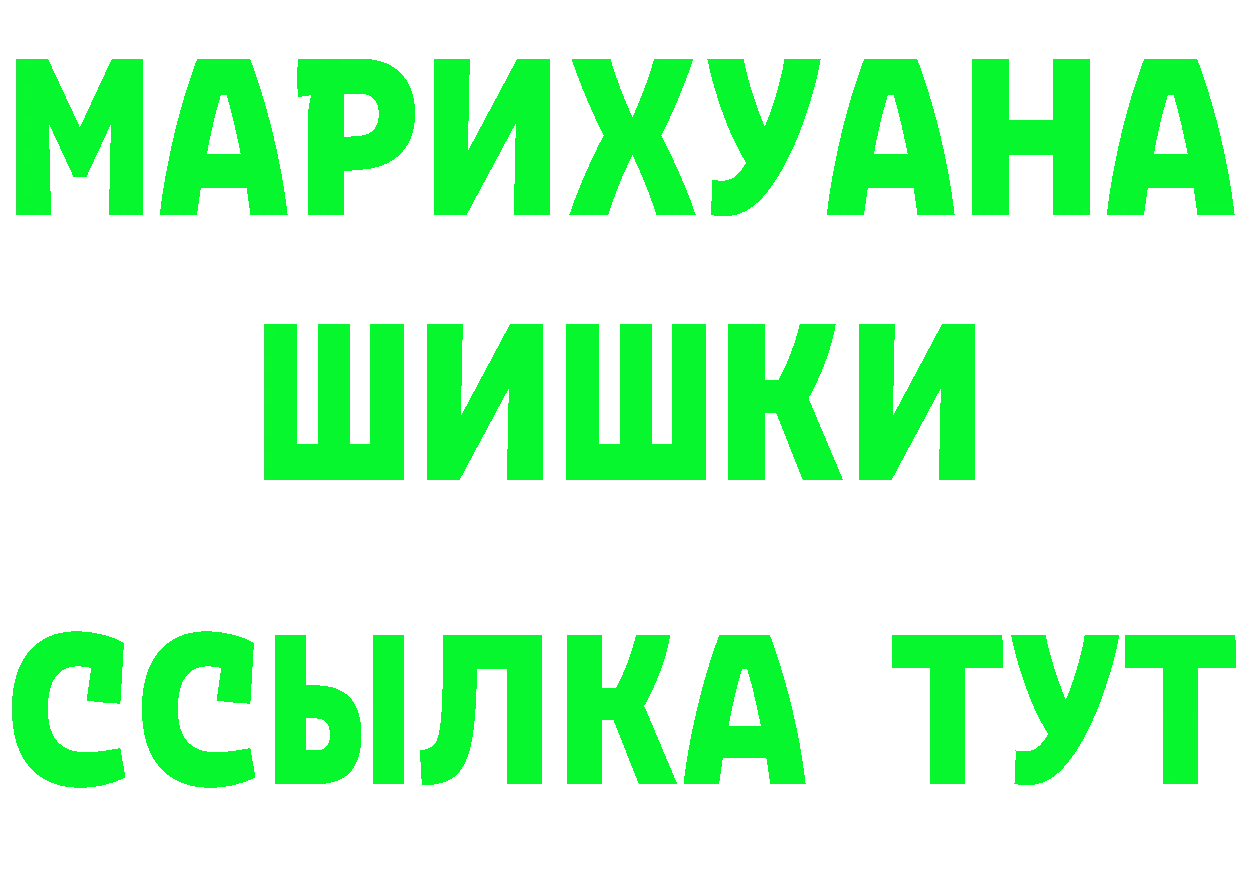 МАРИХУАНА
ШИШКИ
ССЫЛКА ТУТ